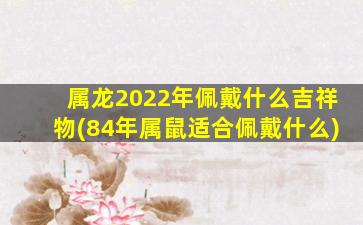 属龙2022年佩戴什么吉祥物(84年属鼠适合佩戴什么)